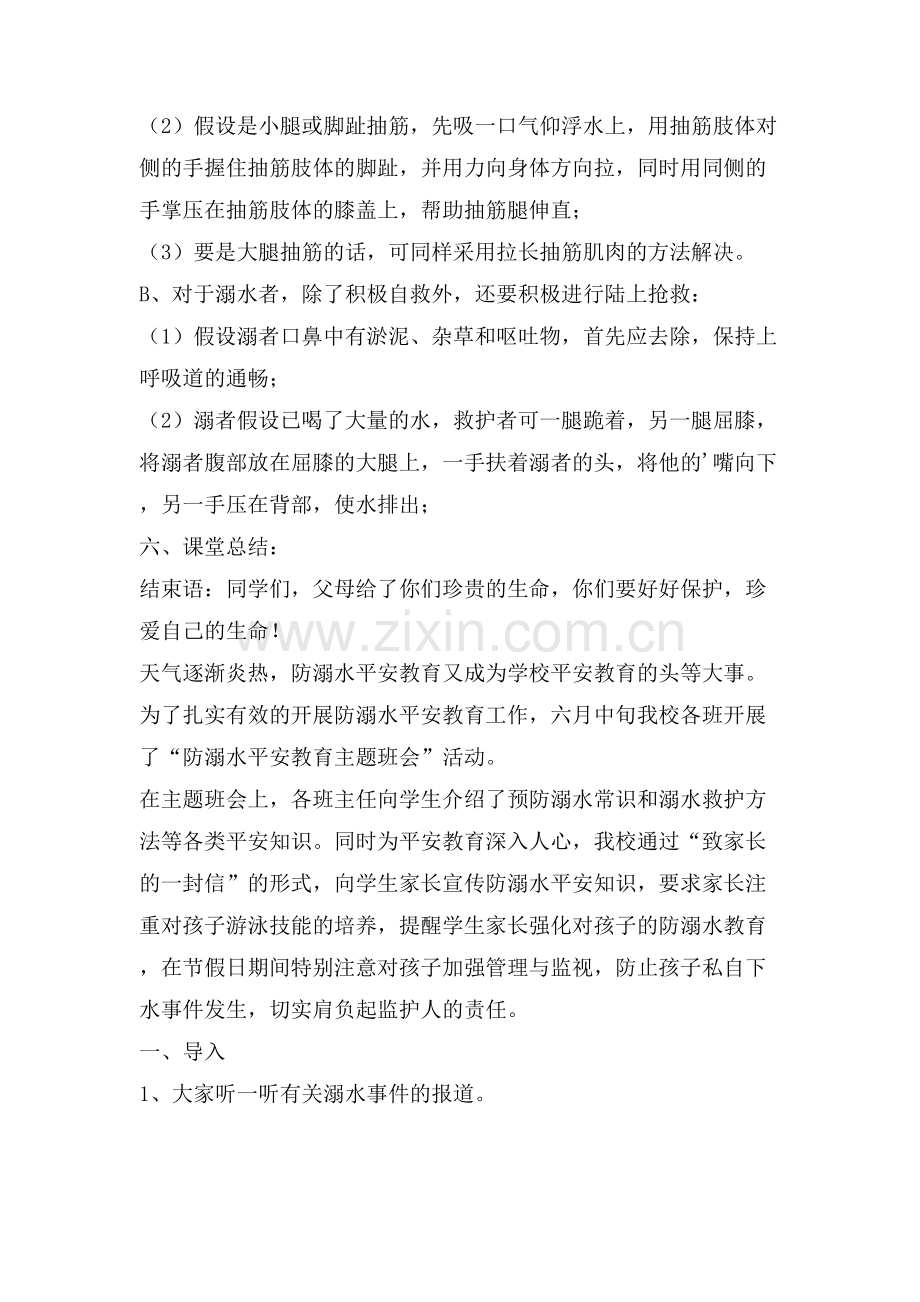 （2）假设是小腿或脚趾抽筋，先吸一口气仰浮水上，用抽筋肢体对侧的手握住抽筋肢体的脚趾，并用力向身体方向拉，同时用同侧的手掌压在抽筋肢体的膝盖上，帮助抽筋腿伸直；

（3）要是大腿抽筋的话，可同样采用拉长抽筋肌肉的方法解决。

B、对于溺水者，除了积极自救外，还要积极进行陆上抢救：

（1）假设溺者口鼻中有淤泥、杂草和呕吐物，首先应去除，保持上呼吸道的通畅；

（2）溺者假设已喝了大量的水，救护者可一腿跪着，另一腿屈膝，将溺者腹部放在屈膝的大腿上，一手扶着溺者的头，将他的'嘴向下，另一手压在背部，使水排出；

六、课堂总结：

结束语：同学们，父母给了你们珍贵的生命，你们要好好保护，珍爱自己的生命！

天气逐渐炎热，防溺水平安教育又成为学校平安教育的头等大事。为了扎实有效的开展防溺水平安教育工作，六月中旬我校各班开展了“防溺水平安教育主题班会”活动。

在主题班会上，各班主任向学生介绍了预防溺水常识和溺水救护方法等各类平安知识。同时为平安教育深入人心，我校通过“致家长的一封信”的形式，向学生家长宣传防溺水平安知识，要求家长注重对孩子游泳技能的培养，提醒学生家长强化对孩子的防溺水教育，在节假日期间特别注意对孩子加强管理与监视，防止孩子私自下水事件发生，切实肩负起监护人的责任。

一、导入

1、大家听一听有关溺水事件的报道。

www.zixin.com.cn